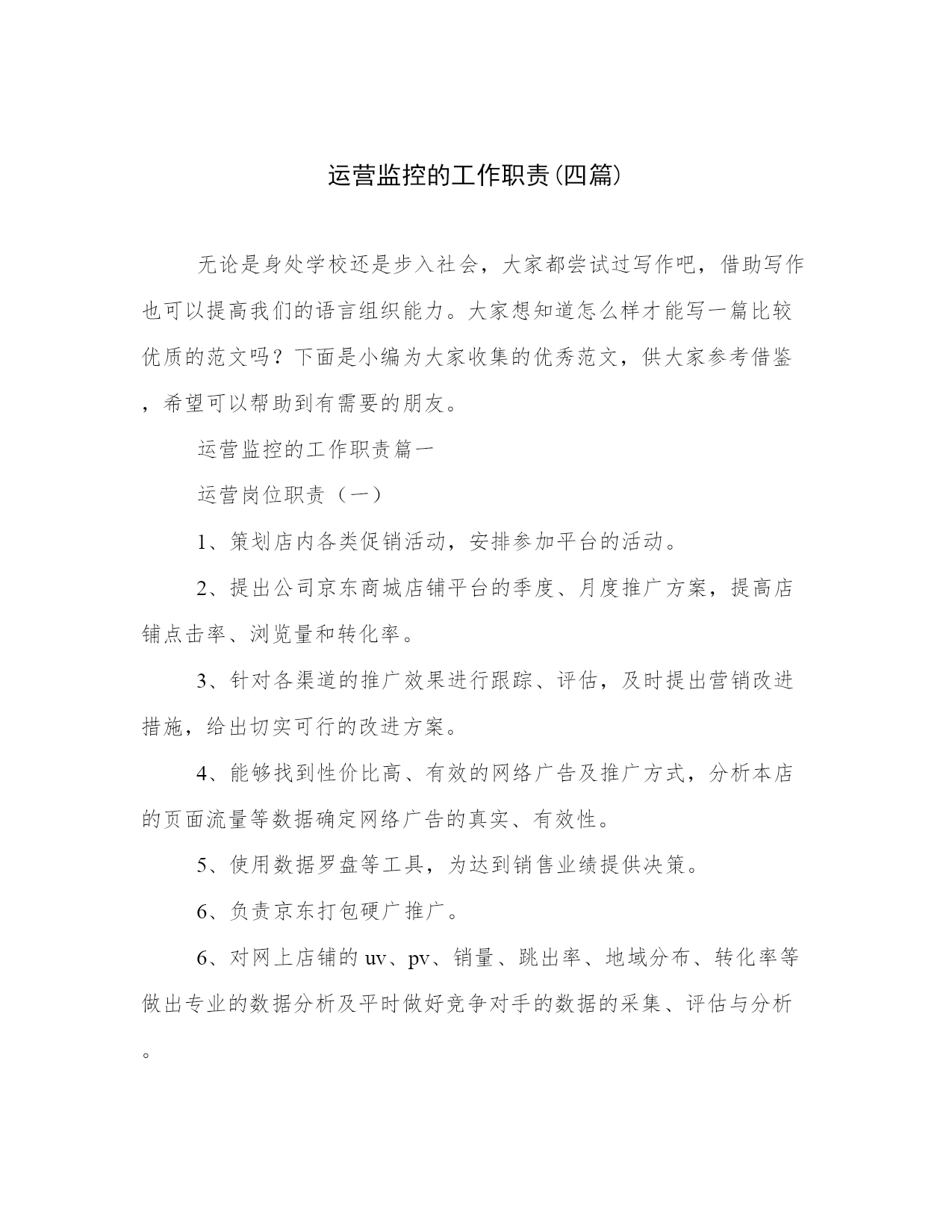 运营监控的工作职责(四篇)

无论是身处学校还是步入社会，大家都尝试过写作吧，借助写作也可以提高我们的语言组织能力。大家想知道怎么样才能写一篇比较优质的范文吗？下面是小编为大家收集的优秀范文，供大家参考借鉴，希望可以帮助到有需要的朋友。

运营监控的工作职责篇一

运营岗位职责（一）

1、策划店内各类促销活动，安排参加平台的活动。

2、提出公司京东商城店铺平台的季度、月度推广方案，提高店铺点击率、浏览量和转化率。

3、针对各渠道的推广效果进行跟踪、评估，及时提出营销改进措施，给出切实可行的改进方案。

4、能够找到性价比高、有效的网络广告及推广方式，分析本店的页面流量等数据确定网络广告的真实、有效性。

5、使用数据罗盘等工具，为达到销售业绩提供决策。

6、负责京东打包硬广推广。

6、对网上店铺的uv、pv、销量、跳出率、地域分布、转化率等做出专业的数据分析及平时做好竞争对手的数据的采集、评估与分析。